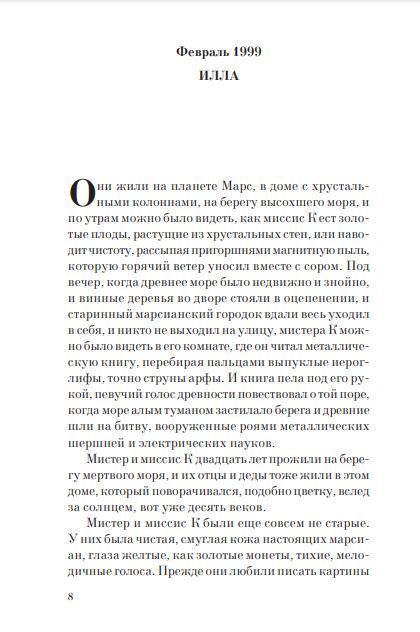 Февраль 1999

ИЛЛА

Они жили на планете Марс, в доме с хрустальными колоннами, на берегу высохшего моря, и по утрам можно было видеть, как миссис К ест золотые плоды, растущие из хрустальных стен, или наводит чистоту, рассыпая пригоршнями магнитную пыль, которую горячий ветер уносил вместе с сором. Под вечер, когда древнее море было недвижно и знойно, и винные деревья во дворе стояли в оцепенении, и старинный марсианский городок вдали весь уходил в себя, и никто не выходил на улицу, мистера К можно было видеть в его комнате, где он читал металлическую книгу, перебирая пальцами выпуклые иероглифы, точно струны арфы. И книга пела под его рукой, певучий голос древности повествовал о той поре, когда море алым туманом застилало берега и древние шли на битву, вооруженные роями металлических шершней и электрических пауков.

Мистер и миссис К двадцать лет прожили на берегу мертвого моря, и их отцы и деды тоже жили в этом доме, который поворачивался, подобно цветку, вслед за солнцем, вот уже десять веков.

Мистер и миссис К были еще совсем не старые. У них была чистая, смуглая кожа настоящих марсиан, глаза желтые, как золотые монеты, тихие, мелодичные голоса. Прежде они любили писать картины

8